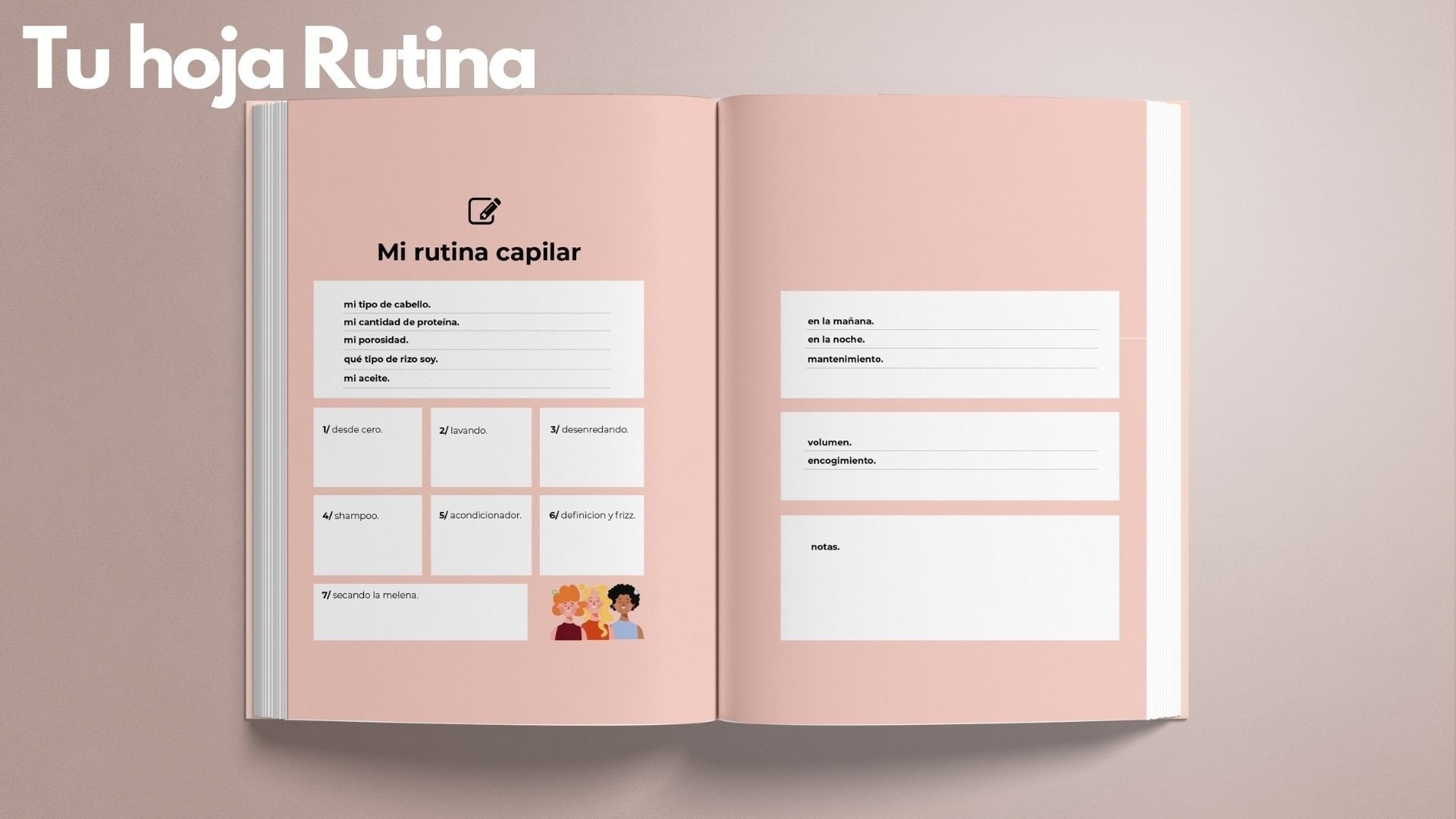 Tu hoja Rutina

Mi rutina capilar

mi tipo de cabello.
mi cantidad de proteína.
mi porosidad.
qué tipo de rizo soy.
mi aceite.

1/ desde cero.

2/ lavando.

3/ desenredando.

4/ shampoo.

5/ acondicionador.

6/ definicion y frizz.

7/ secando la melena.

en la mañana.
en la noche.
mantenimiento.

volumen.
encogimiento.

notas.